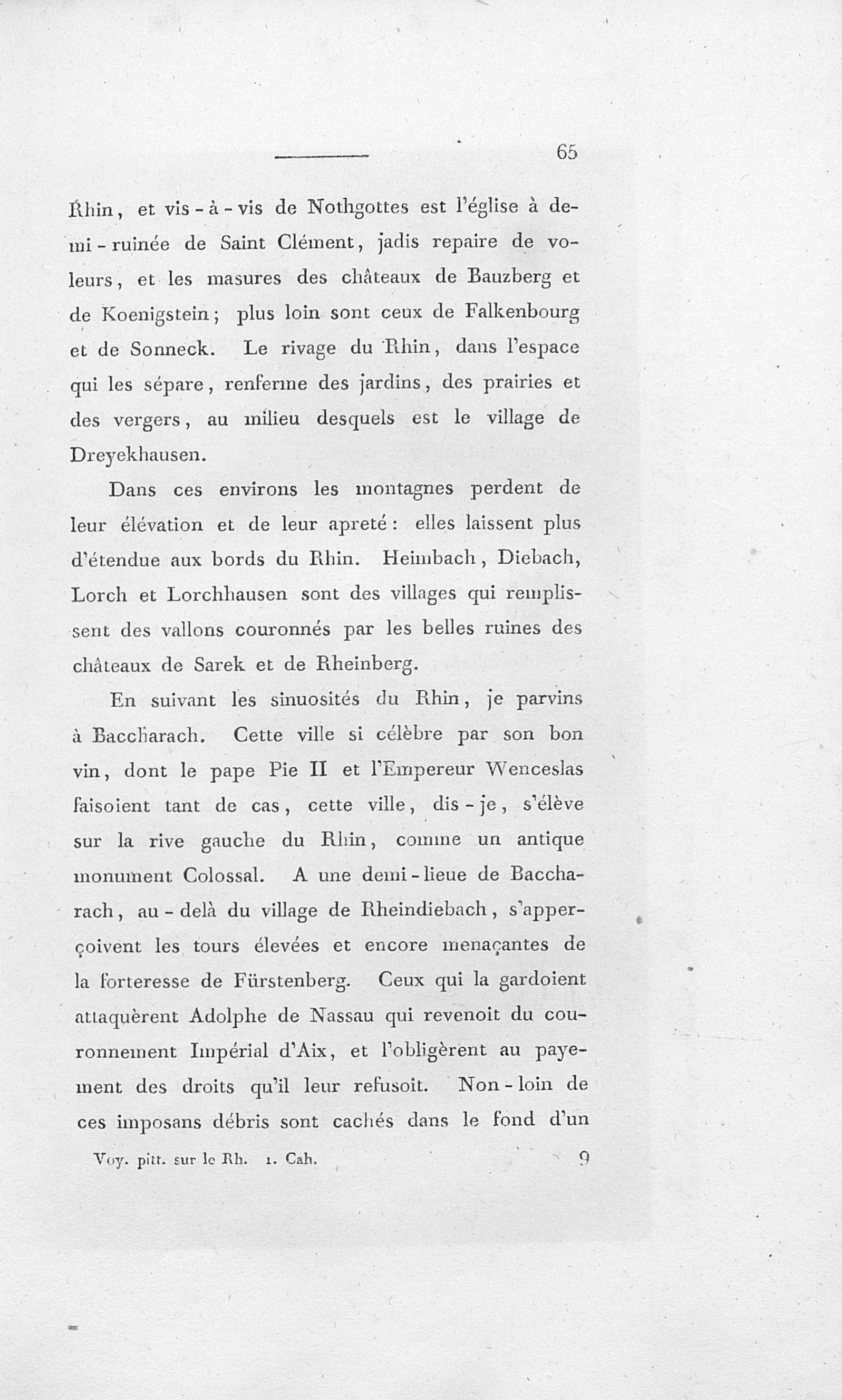 65

Rhin, et vis-à-vis de Nothgottes est l'église à demi-ruinée de Saint Clément, jadis repaire de voleurs, et les masures des châteaux de Bauzberg et de Koenigstein; plus loin sont ceux de Falkenbourg et de Sonneck. Le rivage du Rhin, dans l'espace qui les sépare, renferme des jardins, des prairies et des vergers, au milieu desquels est le village de Dreyekhausen.

Dans ces environs les montagnes perdent de leur élévation et de leur apreté: elles laissent plus d'étendue aux bords du Rhin. Heimbach, Diebach, Lorch et Lorchhausen sont des villages qui remplissent des vallons couronnés par les belles ruines des châteaux de Sarek et de Rheinberg.

En suivant les sinuosités du Rhin, je parvins à Baccharach. Cette ville si célèbre par son bon vin, dont le pape Pie II et l'Empereur Wenceslas faisoient tant de cas, cette ville, dis-je, s'élève sur la rive gauche du Rhin, comme un antique monument Colossal. A une demi-lieue de Baccharach, au-delà du village de Rheindiebach, s'apperçoivent les tours élevées et encore menaçantes de la forteresse de Fürstenberg. Ceux qui la gardoient attaquèrent Adolphe de Nassau qui revenoit du couronnement Impérial d'Aix, et l'obligèrent au payement des droits qu'il leur refusoit. Non-loin de ces imposans débris sont cachés dans le fond d'un

Voy. pitt. sur le Rh. 1. Cah. 9